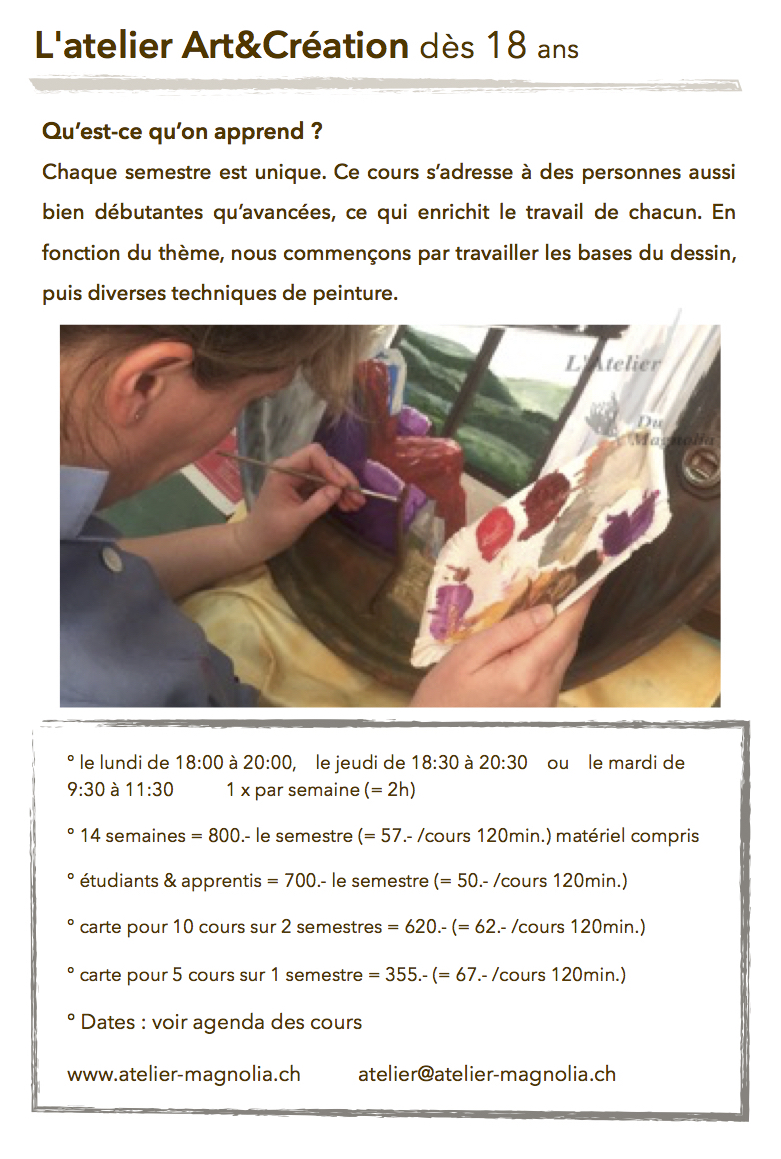 L'atelier Art&Création dès 18 ans

Qu'est-ce qu'on apprend ?
Chaque semestre est unique. Ce cours s'adresse à des personnes aussi bien débutantes qu'avancées, ce qui enrichit le travail de chacun. En fonction du thème, nous commençons par travailler les bases du dessin, puis diverses techniques de peinture.

L'Atelier Du Magnolia

° le lundi de 18:00 à 20:00, le jeudi de 18:30 à 20:30 ou le mardi de 9:30 à 11:30 1 x par semaine (= 2h)

° 14 semaines = 800.- le semestre (= 57.- /cours 120min.) matériel compris

° étudiants & apprentis = 700.- le semestre (= 50.- /cours 120min.)

° carte pour 10 cours sur 2 semestres = 620.- (= 62.- /cours 120min.)

° carte pour 5 cours sur 1 semestre = 355.- (= 67.- /cours 120min.)

° Dates : voir agenda des cours

www.atelier-magnolia.ch atelier@atelier-magnolia.ch